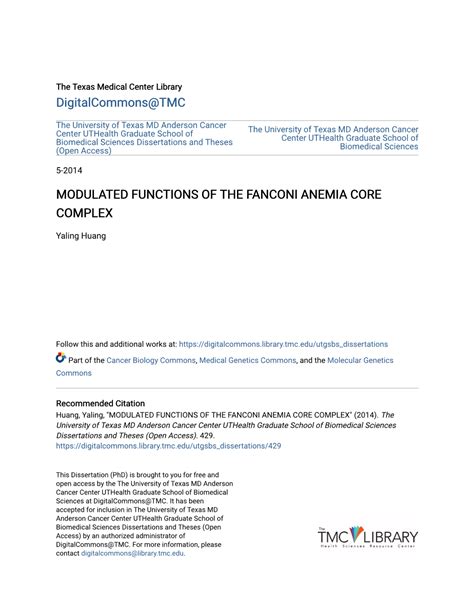 The Texas Medical Center Library
DigitalCommons@TMC

The University of Texas MD Anderson Cancer Center UTHealth Graduate School of Biomedical Sciences Dissertations and Theses (Open Access)

The University of Texas MD Anderson Cancer Center UTHealth Graduate School of Biomedical Sciences

5-2014

MODULATED FUNCTIONS OF THE FANCONI ANEMIA CORE COMPLEX

Yaling Huang

Follow this and additional works at: https://digitalcommons.library.tmc.edu/utgsbs_dissertations

Part of the Cancer Biology Commons, Medical Genetics Commons, and the Molecular Genetics Commons

Recommended Citation
Huang, Yaling, "MODULATED FUNCTIONS OF THE FANCONI ANEMIA CORE COMPLEX" (2014). The University of Texas MD Anderson Cancer Center UTHealth Graduate School of Biomedical Sciences Dissertations and Theses (Open Access). 429.
https://digitalcommons.library.tmc.edu/utgsbs_dissertations/429

This Dissertation (PhD) is brought to you for free and open access by the The University of Texas MD Anderson Cancer Center UTHealth Graduate School of Biomedical Sciences at DigitalCommons@TMC. It has been accepted for inclusion in The University of Texas MD Anderson Cancer Center UTHealth Graduate School of Biomedical Sciences Dissertations and Theses (Open Access) by an authorized administrator of DigitalCommons@TMC. For more information, please contact digitalcommons@library.tmc.edu.

The TMC LIBRARY
Health Sciences Resource Center